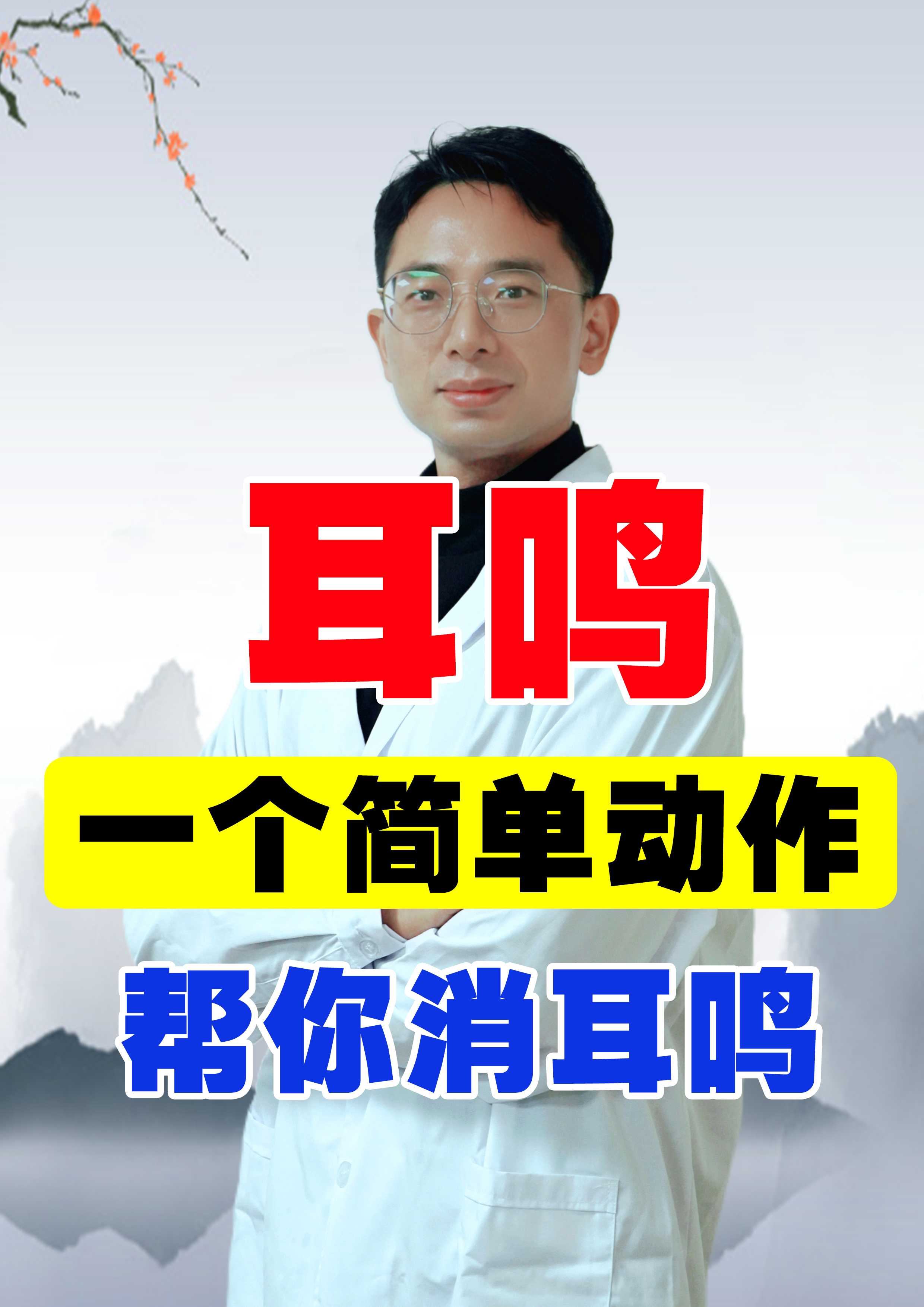 耳鸣

一个简单动作

帮你消耳鸣